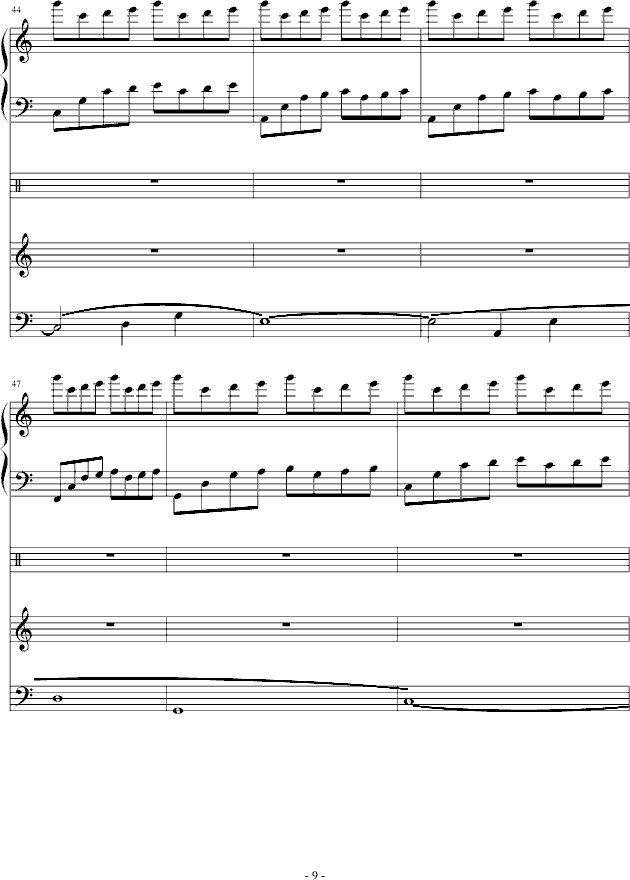 44

47

- 9 -